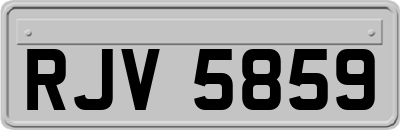 RJV 5859